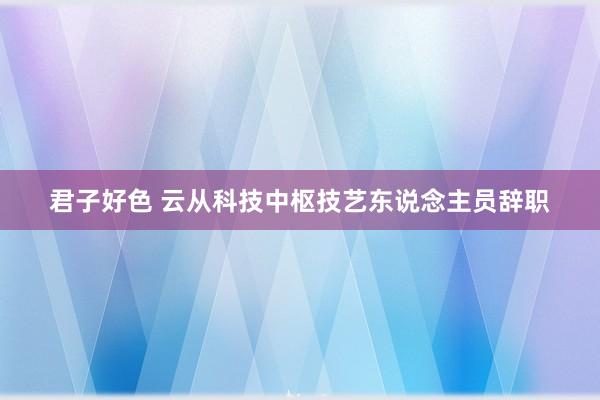 君子好色 云从科技中枢技艺东说念主员辞职